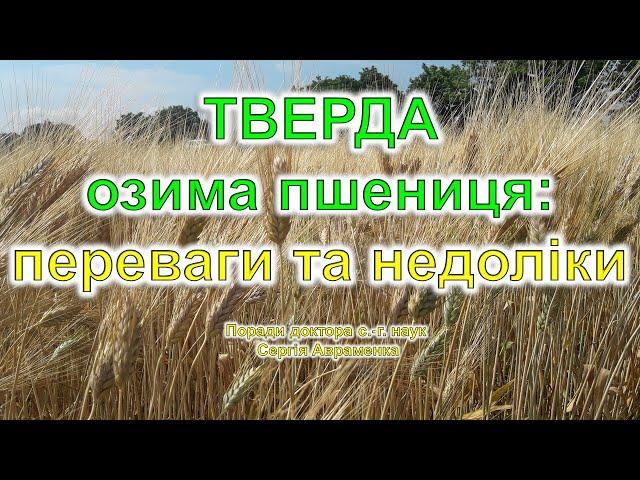 ТВЕРДА
озима пшениця:
переваги та недоліки

Поради доктора с.-г. наук
Сергія Авраменка